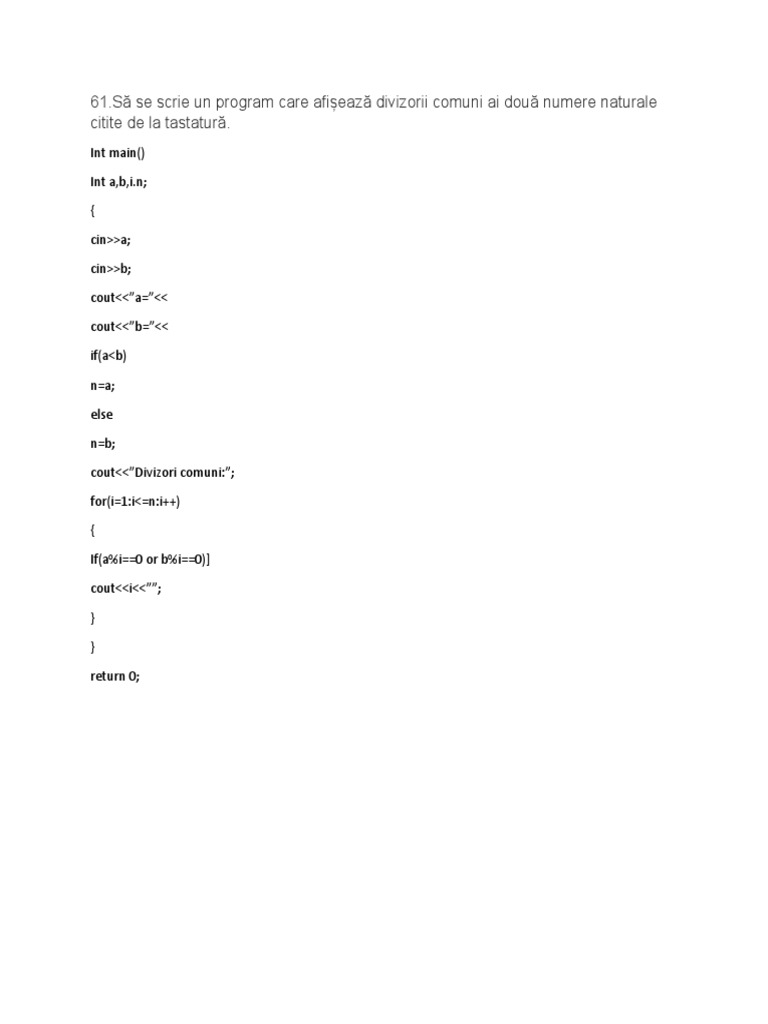 61.Să se scrie un program care afișează divizorii comuni ai două numere naturale citite de la tastatură.

Int main()

Int a,b,i.n;

{

cin>>a;

cin>>b;

cout<<"a="<<

cout<<"b="<<

if(a<b)

n=a;

else

n=b;

cout<<"Divizori comuni:";

for(i=1:i<=n:i++)

{

If(a%i==0 or b%i==0)]

cout<<i<<"";

}

}

return 0;